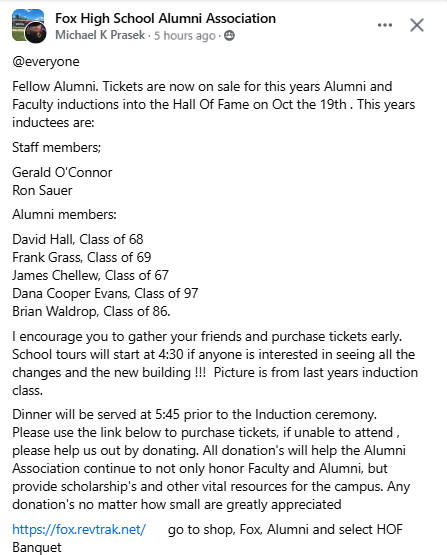 Fox High School Alumni Association
Michael K Prasek · 5 hours ago ·

@everyone

Fellow Alumni. Tickets are now on sale for this years Alumni and Faculty inductions into the Hall Of Fame on Oct the 19th . This years inductees are:

Staff members;

Gerald O'Connor
Ron Sauer

Alumni members:

David Hall, Class of 68
Frank Grass, Class of 69
James Chellew, Class of 67
Dana Cooper Evans, Class of 97
Brian Waldrop, Class of 86.

I encourage you to gather your friends and purchase tickets early. School tours will start at 4:30 if anyone is interested in seeing all the changes and the new building !!! Picture is from last years induction class.

Dinner will be served at 5:45 prior to the Induction ceremony. Please use the link below to purchase tickets, if unable to attend , please help us out by donating. All donation's will help the Alumni Association continue to not only honor Faculty and Alumni, but provide scholarship's and other vital resources for the campus. Any donation's no matter how small are greatly appreciated

https://fox.revtrak.net/ go to shop, Fox, Alumni and select HOF Banquet